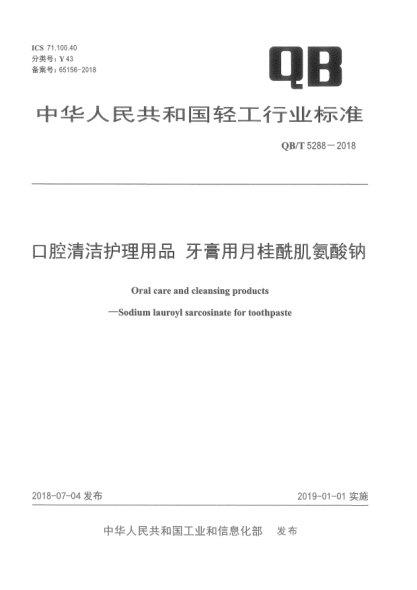 ICS 71.100.40
分类号：Y 43
备案号：65156-2018

QB

中华人民共和国轻工行业标准

QB/T 5288—2018

口腔清洁护理用品 牙膏用月桂酰肌氨酸钠

Oral care and cleansing products
—Sodium lauroyl sarcosinate for toothpaste

2018-07-04 发布

2019-01-01 实施

中华人民共和国工业和信息化部 发布